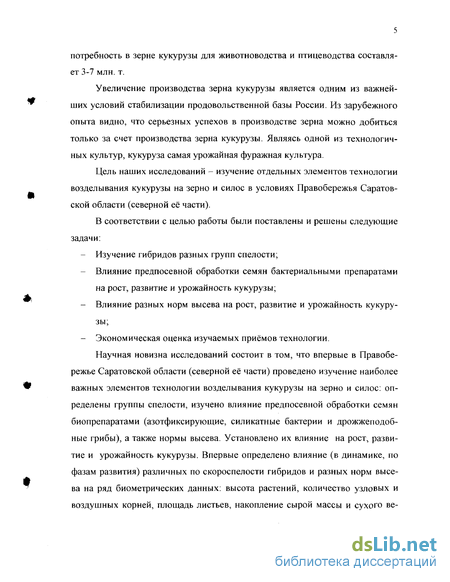 5

потребность в зерне кукурузы для животноводства и птицеводства составляет 3-7 млн. т.

Увеличение производства зерна кукурузы является одним из важнейших условий стабилизации продовольственной базы России. Из зарубежного опыта видно, что серьезных успехов в производстве зерна можно добиться только за счет производства зерна кукурузы. Являясь одной из технологичных культур, кукуруза самая урожайная фуражная культура.

Цель наших исследований – изучение отдельных элементов технологии возделывания кукурузы на зерно и силос в условиях Правобережья Саратовской области (северной её части).

В соответствии с целью работы были поставлены и решены следующие задачи:

– Изучение гибридов разных групп спелости;

– Влияние предпосевной обработки семян бактериальными препаратами на рост, развитие и урожайность кукурузы;

– Влияние разных норм высева на рост, развитие и урожайность кукурузы;

– Экономическая оценка изучаемых приёмов технологии.

Научная новизна исследований состоит в том, что впервые в Правобережье Саратовской области (северной её части) проведено изучение наиболее важных элементов технологии возделывания кукурузы на зерно и силос: определены группы спелости, изучено влияние предпосевной обработки семян биопрепаратами (азотфиксирующие, силикатные бактерии и дрожжеподобные грибы), а также нормы высева. Установлено их влияние на рост, развитие и урожайность кукурузы. Впервые определено влияние (в динамике, по фазам развития) различных по скороспелости гибридов и разных норм высева на ряд биометрических данных: высота растений, количество узловых и воздушных корней, площадь листьев, накопление сырой массы и сухого ве-

dsLib.net
библиотека диссертаций